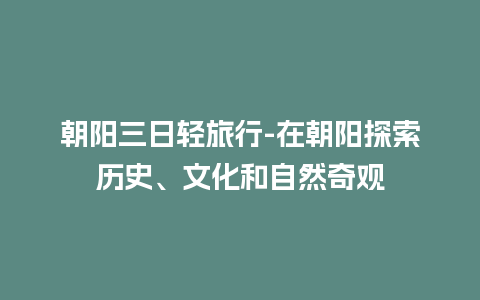 朝阳三日轻旅行-在朝阳探索历史、文化和自然奇观